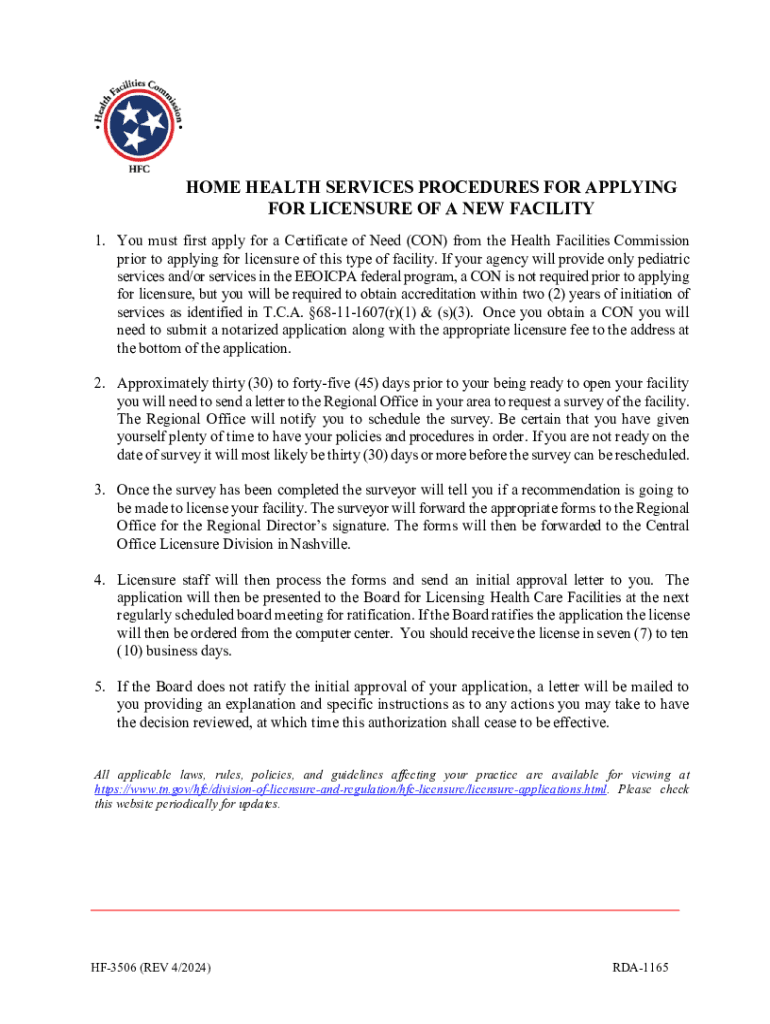 Health Facilities Commission

HFC

HOME HEALTH SERVICES PROCEDURES FOR APPLYING FOR LICENSURE OF A NEW FACILITY

1. You must first apply for a Certificate of Need (CON) from the Health Facilities Commission prior to applying for licensure of this type of facility. If your agency will provide only pediatric services and/or services in the EEOICPA federal program, a CON is not required prior to applying for licensure, but you will be required to obtain accreditation within two (2) years of initiation of services as identified in T.C.A. §68-11-1607(r)(1) & (s)(3). Once you obtain a CON you will need to submit a notarized application along with the appropriate licensure fee to the address at the bottom of the application.

2. Approximately thirty (30) to forty-five (45) days prior to your being ready to open your facility you will need to send a letter to the Regional Office in your area to request a survey of the facility. The Regional Office will notify you to schedule the survey. Be certain that you have given yourself plenty of time to have your policies and procedures in order. If you are not ready on the date of survey it will most likely be thirty (30) days or more before the survey can be rescheduled.

3. Once the survey has been completed the surveyor will tell you if a recommendation is going to be made to license your facility. The surveyor will forward the appropriate forms to the Regional Office for the Regional Director's signature. The forms will then be forwarded to the Central Office Licensure Division in Nashville.

4. Licensure staff will then process the forms and send an initial approval letter to you. The application will then be presented to the Board for Licensing Health Care Facilities at the next regularly scheduled board meeting for ratification. If the Board ratifies the application the license will then be ordered from the computer center. You should receive the license in seven (7) to ten (10) business days.

5. If the Board does not ratify the initial approval of your application, a letter will be mailed to you providing an explanation and specific instructions as to any actions you may take to have the decision reviewed, at which time this authorization shall cease to be effective.

All applicable laws, rules, policies, and guidelines affecting your practice are available for viewing at https://www.tn.gov/hfc/division-of-licensure-and-regulation/hfc-licensure/licensure-applications.html. Please check this website periodically for updates.

HF-3506 (REV 4/2024)

RDA-1165